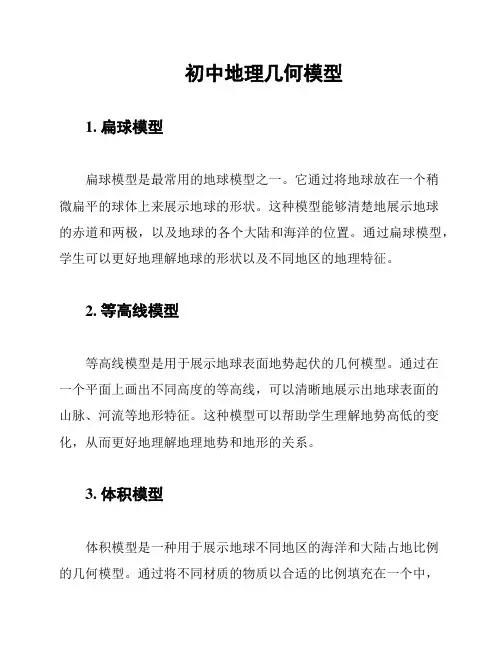 初中地理几何模型

1. 扁球模型

扁球模型是最常用的地球模型之一。它通过将地球放在一个稍微扁平的球体上来展示地球的形状。这种模型能够清楚地展示地球的赤道和两极，以及地球的各个大陆和海洋的位置。通过扁球模型，学生可以更好地理解地球的形状以及不同地区的地理特征。

2. 等高线模型

等高线模型是用于展示地球表面地势起伏的几何模型。通过在一个平面上画出不同高度的等高线，可以清晰地展示出地球表面的山脉、河流等地形特征。这种模型可以帮助学生理解地势高低的变化，从而更好地理解地理地势和地形的关系。

3. 体积模型

体积模型是一种用于展示地球不同地区的海洋和大陆占地比例的几何模型。通过将不同材质的物质以合适的比例填充在一个中，